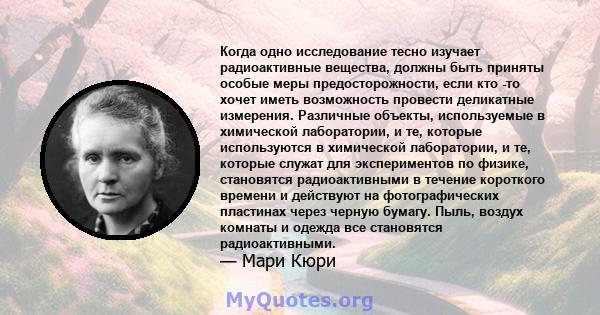 Когда одно исследование тесно изучает радиоактивные вещества, должны быть приняты особые меры предосторожности, если кто -то хочет иметь возможность провести деликатные измерения. Различные объекты, используемые в химической лаборатории, и те, которые используются в химической лаборатории, и те, которые служат для экспериментов по физике, становятся радиоактивными в течение короткого времени и действуют на фотографических пластинах через черную бумагу. Пыль, воздух комнаты и одежда все становятся радиоактивными.
— Мари Кюри

MyQuotes.org